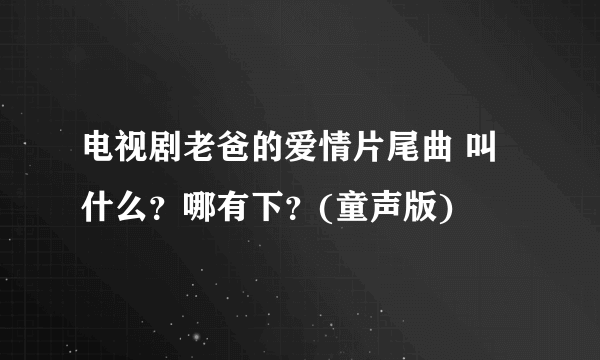 电视剧老爸的爱情片尾曲 叫什么？哪有下？(童声版)